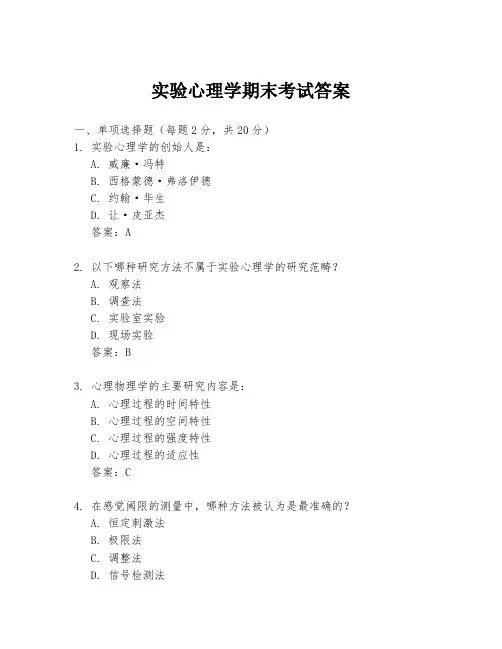 实验心理学期末考试答案

一、单项选择题（每题2分，共20分）

1. 实验心理学的创始人是：
A. 威廉·冯特
B. 西格蒙德·弗洛伊德
C. 约翰·华生
D. 让·皮亚杰
答案：A

2. 以下哪种研究方法不属于实验心理学的研究范畴？
A. 观察法
B. 调查法
C. 实验室实验
D. 现场实验
答案：B

3. 心理物理学的主要研究内容是：
A. 心理过程的时间特性
B. 心理过程的空间特性
C. 心理过程的强度特性
D. 心理过程的适应性
答案：C

4. 在感觉阈限的测量中，哪种方法被认为是最准确的？
A. 恒定刺激法
B. 极限法
C. 调整法
D. 信号检测法